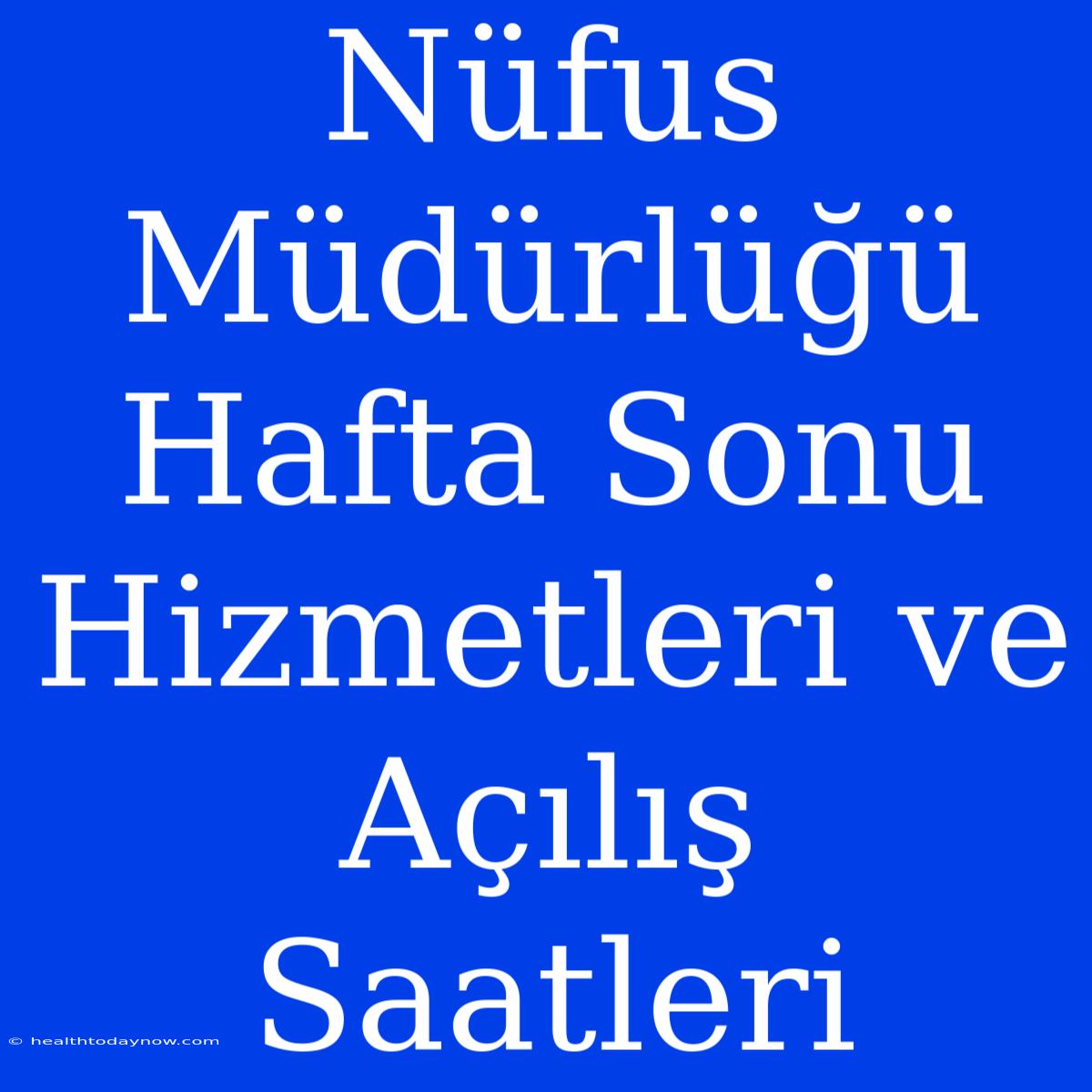 Nüfus Müdürlüğü Hafta Sonu Hizmetleri ve Açılış Saatleri

© healthtodaynow.com